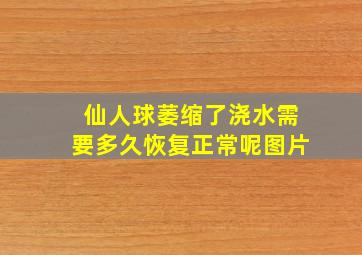 仙人球萎缩了浇水需要多久恢复正常呢图片